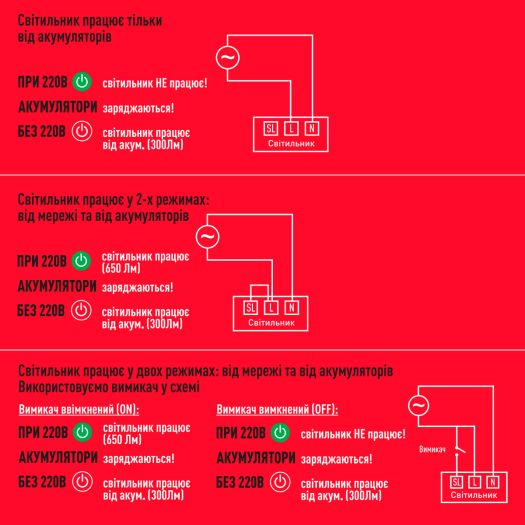 Світильник працює тільки від акумуляторів

ПРИ 220В світильник НЕ працює!

АКУМУЛЯТОРИ заряджаються!

БЕЗ 220В світильник працює від акум. (300Лм)

~

SL L N
Світильник

Світильник працює у 2-х режимах: від мережі та від акумуляторів

ПРИ 220В світильник працює (650 Лм)

АКУМУЛЯТОРИ заряджаються!

БЕЗ 220В світильник працює від акум. (300Лм)

~

SL L N
Світильник

Світильник працює у двох режимах: від мережі та від акумуляторів
Використовуємо вимикач у схемі

Вимикач ввімкнений (ON):

ПРИ 220В світильник працює (650 Лм)

АКУМУЛЯТОРИ заряджаються!

БЕЗ 220В світильник працює від акум. (300Лм)

Вимикач вимкнений (OFF):

ПРИ 220В світильник НЕ працює!

АКУМУЛЯТОРИ заряджаються!

БЕЗ 220В світильник працює від акум. (300Лм)

~

Вимикач

SL L N
Світильник